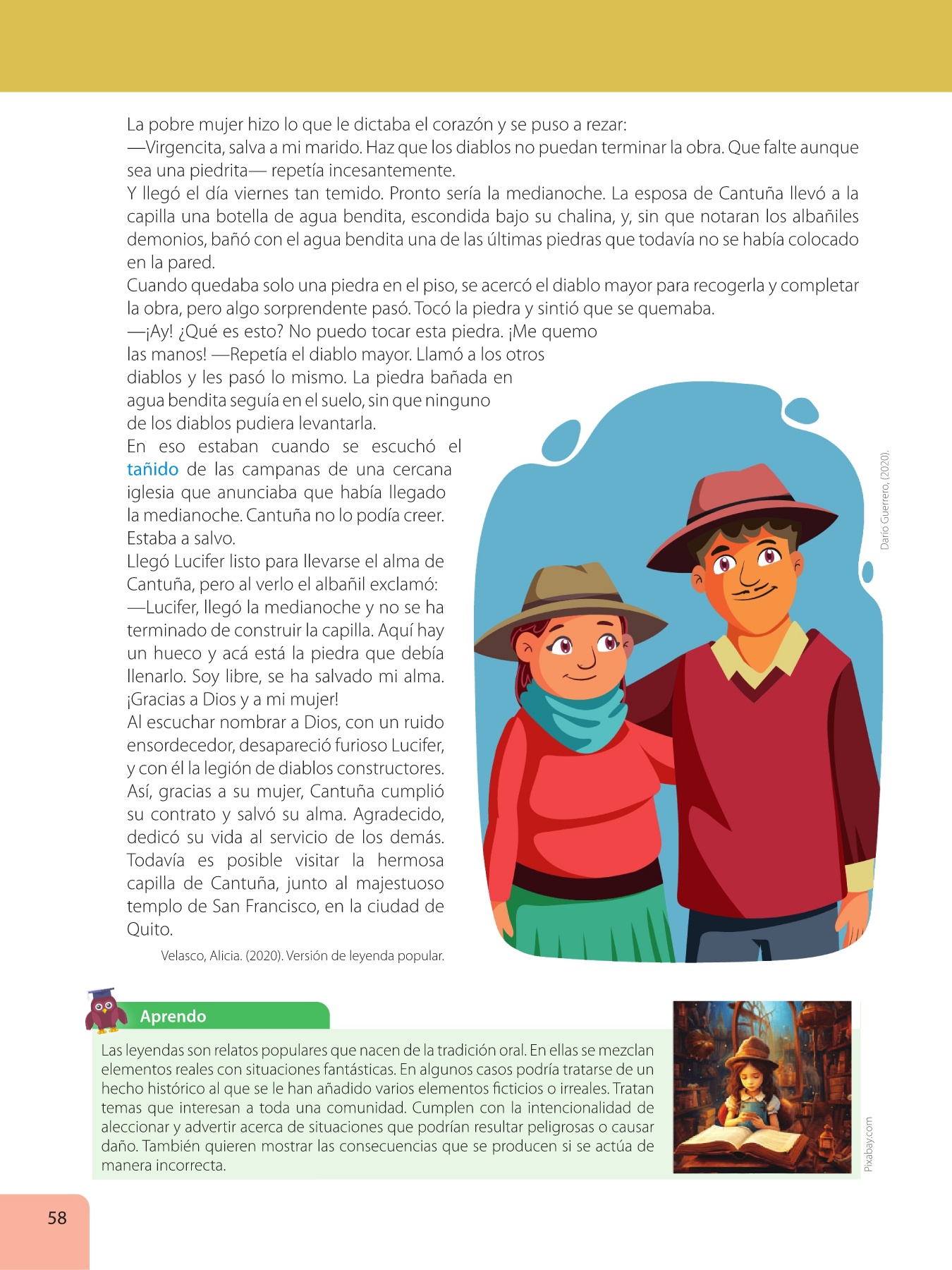 La pobre mujer hizo lo que le dictaba el corazón y se puso a rezar:

—Virgencita, salva a mi marido. Haz que los diablos no puedan terminar la obra. Que falte aunque sea una piedrita— repetía incesantemente.

Y llegó el día viernes tan temido. Pronto sería la medianoche. La esposa de Cantuña llevó a la capilla una botella de agua bendita, escondida bajo su chalina, y, sin que notaran los albañiles demonios, bañó con el agua bendita una de las últimas piedras que todavía no se había colocado en la pared.

Cuando quedaba solo una piedra en el piso, se acercó el diablo mayor para recogerla y completar la obra, pero algo sorprendente pasó. Tocó la piedra y sintió que se quemaba.

—¡Ay! ¿Qué es esto? No puedo tocar esta piedra. ¡Me quemo las manos! —Repetía el diablo mayor. Llamó a los otros diablos y les pasó lo mismo. La piedra bañada en agua bendita seguía en el suelo, sin que ninguno de los diablos pudiera levantarla.

En eso estaban cuando se escuchó el tañido de las campanas de una cercana iglesia que anunciaba que había llegado la medianoche. Cantuña no lo podía creer. Estaba a salvo.

Llegó Lucifer listo para llevarse el alma de Cantuña, pero al verlo el albañil exclamó:

—Lucifer, llegó la medianoche y no se ha terminado de construir la capilla. Aquí hay un hueco y acá está la piedra que debía llenarlo. Soy libre, se ha salvado mi alma. ¡Gracias a Dios y a mi mujer!

Al escuchar nombrar a Dios, con un ruido ensordecedor, desapareció furioso Lucifer, y con él la legión de diablos constructores.

Así, gracias a su mujer, Cantuña cumplió su contrato y salvó su alma. Agradecido, dedicó su vida al servicio de los demás. Todavía es posible visitar la hermosa capilla de Cantuña, junto al majestuoso templo de San Francisco, en la ciudad de Quito.

Velasco, Alicia. (2020). Versión de leyenda popular.

Darío Guerrero, (2020).

Aprendo

Las leyendas son relatos populares que nacen de la tradición oral. En ellas se mezclan elementos reales con situaciones fantásticas. En algunos casos podría tratarse de un hecho histórico al que se le han añadido varios elementos ficticios o irreales. Tratan temas que interesan a toda una comunidad. Cumplen con la intencionalidad de aleccionar y advertir acerca de situaciones que podrían resultar peligrosas o causar daño. También quieren mostrar las consecuencias que se producen si se actúa de manera incorrecta.

Pixabay.com

58